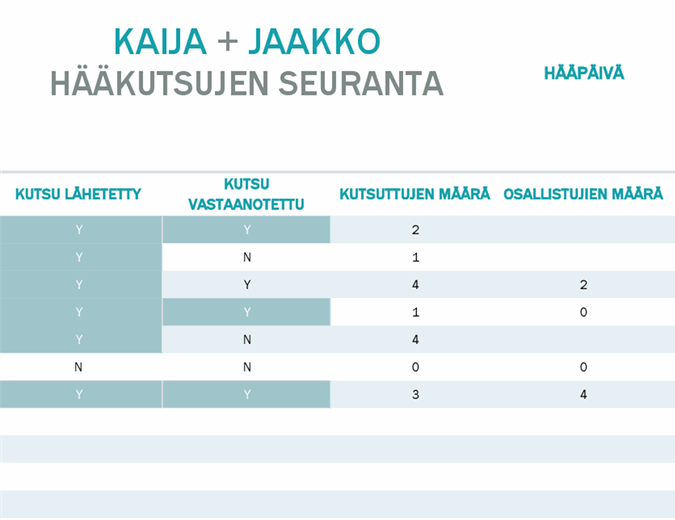 KAIJA + JAAKKO
HÄÄKUTSUJEN SEURANTA

HÄÄPÄIVÄ

| KUTSU LÄHETETTY | KUTSU VASTAANOTETTU | KUTSUTTUJEN MÄÄRÄ | OSALLISTUJIEN MÄÄRÄ |
|---|---|---|---|
| Y | Y | 2 | |
| Y | N | 1 | |
| Y | Y | 4 | 2 |
| Y | Y | 1 | 0 |
| Y | N | 4 | |
| N | N | 0 | 0 |
| Y | Y | 3 | 4 |